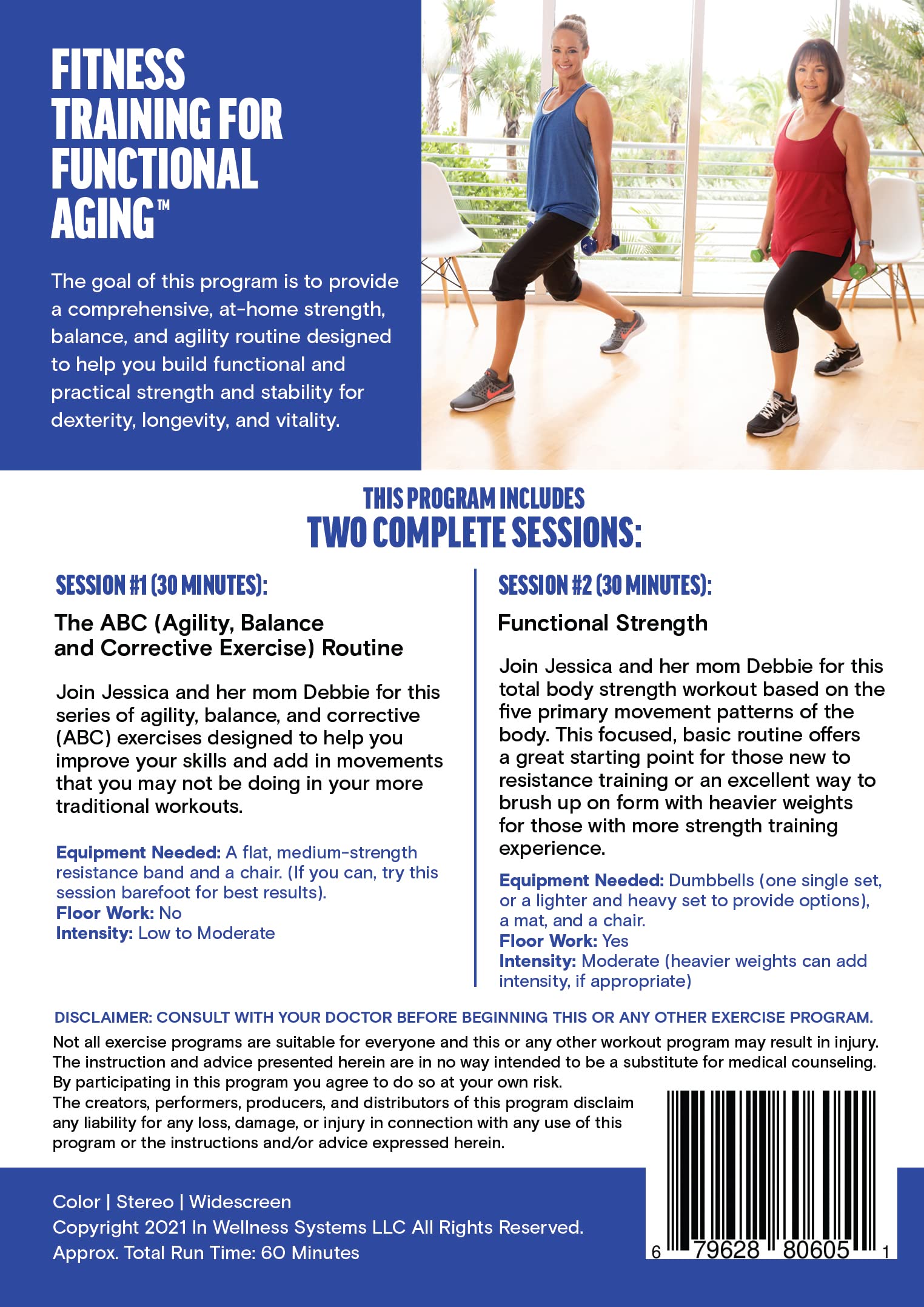 FITNESS TRAINING FOR FUNCTIONAL AGING™

The goal of this program is to provide a comprehensive, at-home strength, balance, and agility routine designed to help you build functional and practical strength and stability for dexterity, longevity, and vitality.

THIS PROGRAM INCLUDES
TWO COMPLETE SESSIONS:

SESSION #1 (30 MINUTES):

The ABC (Agility, Balance and Corrective Exercise) Routine

Join Jessica and her mom Debbie for this series of agility, balance, and corrective (ABC) exercises designed to help you improve your skills and add in movements that you may not be doing in your more traditional workouts.

Equipment Needed: A flat, medium-strength resistance band and a chair. (If you can, try this session barefoot for best results).
Floor Work: No
Intensity: Low to Moderate

SESSION #2 (30 MINUTES):

Functional Strength

Join Jessica and her mom Debbie for this total body strength workout based on the five primary movement patterns of the body. This focused, basic routine offers a great starting point for those new to resistance training or an excellent way to brush up on form with heavier weights for those with more strength training experience.

Equipment Needed: Dumbbells (one single set, or a lighter and heavy set to provide options), a mat, and a chair.
Floor Work: Yes
Intensity: Moderate (heavier weights can add intensity, if appropriate)

DISCLAIMER: CONSULT WITH YOUR DOCTOR BEFORE BEGINNING THIS OR ANY OTHER EXERCISE PROGRAM.
Not all exercise programs are suitable for everyone and this or any other workout program may result in injury. The instruction and advice presented herein are in no way intended to be a substitute for medical counseling. By participating in this program you agree to do so at your own risk.
The creators, performers, producers, and distributors of this program disclaim any liability for any loss, damage, or injury in connection with any use of this program or the instructions and/or advice expressed herein.

Color | Stereo | Widescreen
Copyright 2021 In Wellness Systems LLC All Rights Reserved.
Approx. Total Run Time: 60 Minutes

6 79628 80605 1